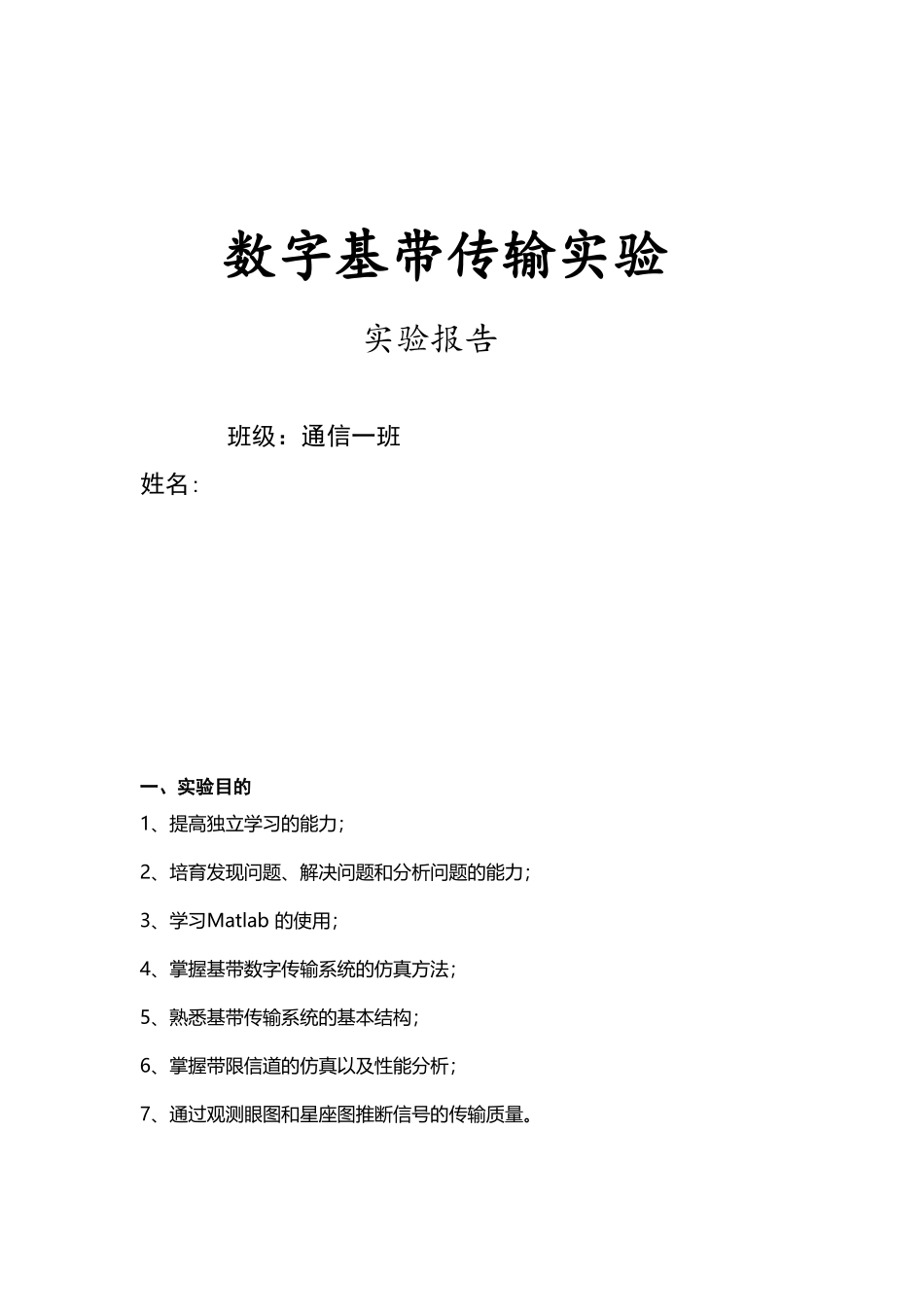 数字基带传输实验

实验报告

班级：通信一班

姓名：

一、实验目的

1、提高独立学习的能力；

2、培育发现问题、解决问题和分析问题的能力；

3、学习Matlab 的使用；

4、掌握基带数字传输系统的仿真方法；

5、熟悉基带传输系统的基本结构；

6、掌握带限信道的仿真以及性能分析；

7、通过观测眼图和星座图推断信号的传输质量。